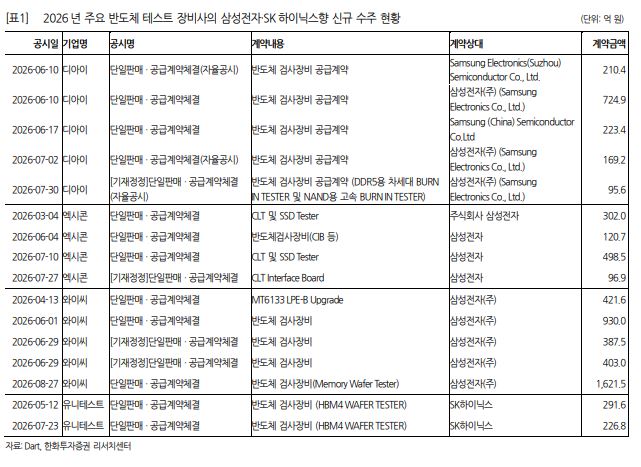 [표1] 2026 년 주요 반도체 테스트 장비사의 삼성전자·SK 하이닉스향 신규 수주 현황

(단위: 억 원)

| 공시일 | 기업명 | 공시명 | 계약내용 | 계약상대 | 계약금액 |
|---|---|---|---|---|---|
| 2026-06-10 | 디아이 | 단일판매 · 공급계약체결(자율공시) | 반도체 검사장비 공급계약 | Samsung Electronics(Suzhou) Semiconductor Co., Ltd. | 210.4 |
| 2026-06-10 | 디아이 | 단일판매 · 공급계약체결 | 반도체 검사장비 공급계약 | 삼성전자(주) (Samsung Electronics Co., Ltd.) | 724.9 |
| 2026-06-17 | 디아이 | 단일판매 · 공급계약체결 | 반도체 검사장비 공급계약 | Samsung (China) Semiconductor Co.Ltd | 223.4 |
| 2026-07-02 | 디아이 | 단일판매 · 공급계약체결(자율공시) | 반도체 검사장비 공급계약 | 삼성전자(주) (Samsung Electronics Co., Ltd.) | 169.2 |
| 2026-07-30 | 디아이 | [기재정정]단일판매 · 공급계약체결(자율공시) | 반도체 검사장비 공급계약 (DDR5용 차세대 BURN IN TESTER 및 NAND용 고속 BURN IN TESTER) | 삼성전자(주) (Samsung Electronics Co., Ltd.) | 95.6 |
| 2026-03-04 | 엑시콘 | 단일판매 · 공급계약체결 | CLT 및 SSD Tester | 주식회사 삼성전자 | 302.0 |
| 2026-06-04 | 엑시콘 | 단일판매 · 공급계약체결 | 반도체검사장비(CIB 등) | 삼성전자 | 120.7 |
| 2026-07-10 | 엑시콘 | 단일판매 · 공급계약체결 | CLT 및 SSD Tester | 삼성전자 | 498.5 |
| 2026-07-27 | 엑시콘 | [기재정정]단일판매 · 공급계약체결 | CLT Interface Board | 삼성전자 | 96.9 |
| 2026-04-13 | 와이씨 | 단일판매 · 공급계약체결 | MT6133 LPE-B Upgrade | 삼성전자(주) | 421.6 |
| 2026-06-01 | 와이씨 | 단일판매 · 공급계약체결 | 반도체 검사장비 | 삼성전자(주) | 930.0 |
| 2026-06-29 | 와이씨 | [기재정정]단일판매 · 공급계약체결 | 반도체 검사장비 | 삼성전자(주) | 387.5 |
| 2026-06-29 | 와이씨 | [기재정정]단일판매 · 공급계약체결 | 반도체 검사장비 | 삼성전자(주) | 403.0 |
| 2026-08-27 | 와이씨 | 단일판매 · 공급계약체결 | 반도체 검사장비(Memory Wafer Tester) | 삼성전자(주) | 1,621.5 |
| 2026-05-12 | 유니테스트 | 단일판매 · 공급계약체결 | 반도체 검사장비 (HBM4 WAFER TESTER) | SK하이닉스 | 291.6 |
| 2026-07-23 | 유니테스트 | 단일판매 · 공급계약체결 | 반도체 검사장비 (HBM4 WAFER TESTER) | SK하이닉스 | 226.8 |

자료: Dart, 한화투자증권 리서치센터